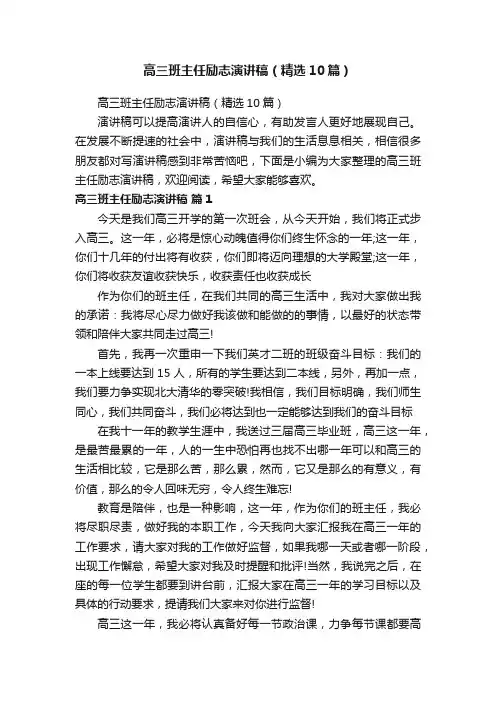 高三班主任励志演讲稿（精选10篇）

高三班主任励志演讲稿（精选10篇）

演讲稿可以提高演讲人的自信心，有助发言人更好地展现自己。在发展不断提速的社会中，演讲稿与我们的生活息息相关，相信很多朋友都对写演讲稿感到非常苦恼吧，下面是小编为大家整理的高三班主任励志演讲稿，欢迎阅读，希望大家能够喜欢。

高三班主任励志演讲稿 篇1

今天是我们高三开学的第一次班会，从今天开始，我们将正式步入高三。这一年，必将是惊心动魄值得你们终生怀念的一年;这一年，你们十几年的付出将有收获，你们即将迈向理想的大学殿堂;这一年，你们将收获友谊收获快乐，收获责任也收获成长

作为你们的班主任，在我们共同的高三生活中，我对大家做出我的承诺：我将尽心尽力做好我该做和能做的的事情，以最好的状态带领和陪伴大家共同走过高三!

首先，我再一次重申一下我们英才二班的班级奋斗目标：我们的一本上线要达到15人，所有的学生要达到二本线，另外，再加一点，我们要力争实现北大清华的零突破!我相信，我们目标明确，我们师生同心，我们共同奋斗，我们必将达到也一定能够达到我们的奋斗目标

在我十一年的教学生涯中，我送过三届高三毕业班，高三这一年，是最苦最累的一年，人的一生中恐怕再也找不出哪一年可以和高三的生活相比较，它是那么苦，那么累，然而，它又是那么的有意义，有价值，那么的令人回味无穷，令人终生难忘!

教育是陪伴，也是一种影响，这一年，作为你们的班主任，我必将尽职尽责，做好我的本职工作，今天我向大家汇报我在高三一年的工作要求，请大家对我的工作做好监督，如果我哪一天或者哪一阶段，出现工作懈怠，希望大家对我及时提醒和批评!当然，我说完之后，在座的每一位学生都要到讲台前，汇报大家在高三一年的学习目标以及具体的行动要求，提请我们大家来对你进行监督!

高三这一年，我必将认真备好每一节政治课，力争每节课都要高